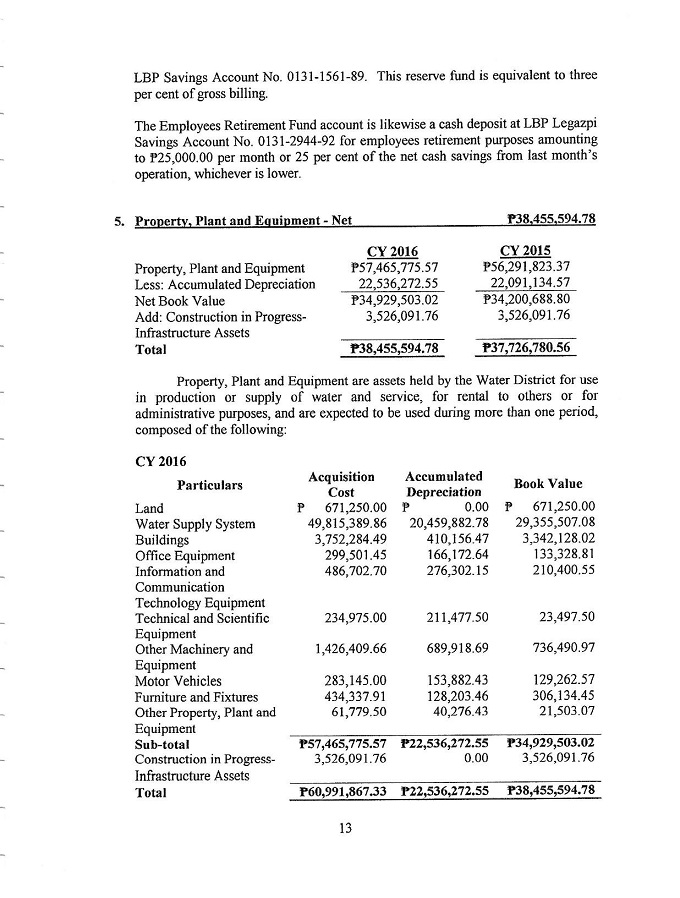 LBP Savings Account No. 0131-1561-89. This reserve fund is equivalent to three per cent of gross billing.

The Employees Retirement Fund account is likewise a cash deposit at LBP Legazpi Savings Account No. 0131-2944-92 for employees retirement purposes amounting to ₱25,000.00 per month or 25 per cent of the net cash savings from last month's operation, whichever is lower.

5. Property, Plant and Equipment - Net ₱38,455,594.78

| | CY 2016 | CY 2015 |
|---|---|---|
| Property, Plant and Equipment | ₱57,465,775.57 | ₱56,291,823.37 |
| Less: Accumulated Depreciation | 22,536,272.55 | 22,091,134.57 |
| Net Book Value | ₱34,929,503.02 | ₱34,200,688.80 |
| Add: Construction in Progress-Infrastructure Assets | 3,526,091.76 | 3,526,091.76 |
| Total | ₱38,455,594.78 | ₱37,726,780.56 |

Property, Plant and Equipment are assets held by the Water District for use in production or supply of water and service, for rental to others or for administrative purposes, and are expected to be used during more than one period, composed of the following:

CY 2016

| Particulars | Acquisition Cost | Accumulated Depreciation | Book Value |
|---|---|---|---|
| Land | ₱ 671,250.00 | ₱ 0.00 | ₱ 671,250.00 |
| Water Supply System | 49,815,389.86 | 20,459,882.78 | 29,355,507.08 |
| Buildings | 3,752,284.49 | 410,156.47 | 3,342,128.02 |
| Office Equipment | 299,501.45 | 166,172.64 | 133,328.81 |
| Information and Communication Technology Equipment | 486,702.70 | 276,302.15 | 210,400.55 |
| Technical and Scientific Equipment | 234,975.00 | 211,477.50 | 23,497.50 |
| Other Machinery and Equipment | 1,426,409.66 | 689,918.69 | 736,490.97 |
| Motor Vehicles | 283,145.00 | 153,882.43 | 129,262.57 |
| Furniture and Fixtures | 434,337.91 | 128,203.46 | 306,134.45 |
| Other Property, Plant and Equipment | 61,779.50 | 40,276.43 | 21,503.07 |
| Sub-total | ₱57,465,775.57 | ₱22,536,272.55 | ₱34,929,503.02 |
| Construction in Progress-Infrastructure Assets | 3,526,091.76 | 0.00 | 3,526,091.76 |
| Total | ₱60,991,867.33 | ₱22,536,272.55 | ₱38,455,594.78 |

13